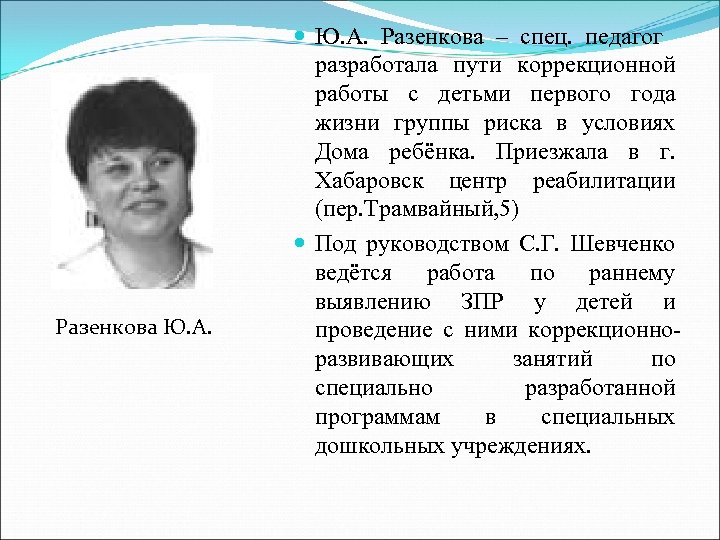 Разенкова Ю.А.

Ю.А. Разенкова – спец. педагог разработала пути коррекционной работы с детьми первого года жизни группы риска в условиях Дома ребёнка. Приезжала в г. Хабаровск центр реабилитации (пер.Трамвайный,5)

Под руководством С.Г. Шевченко ведётся работа по раннему выявлению ЗПР у детей и проведение с ними коррекционно-развивающих занятий по специально разработанной программам в специальных дошкольных учреждениях.